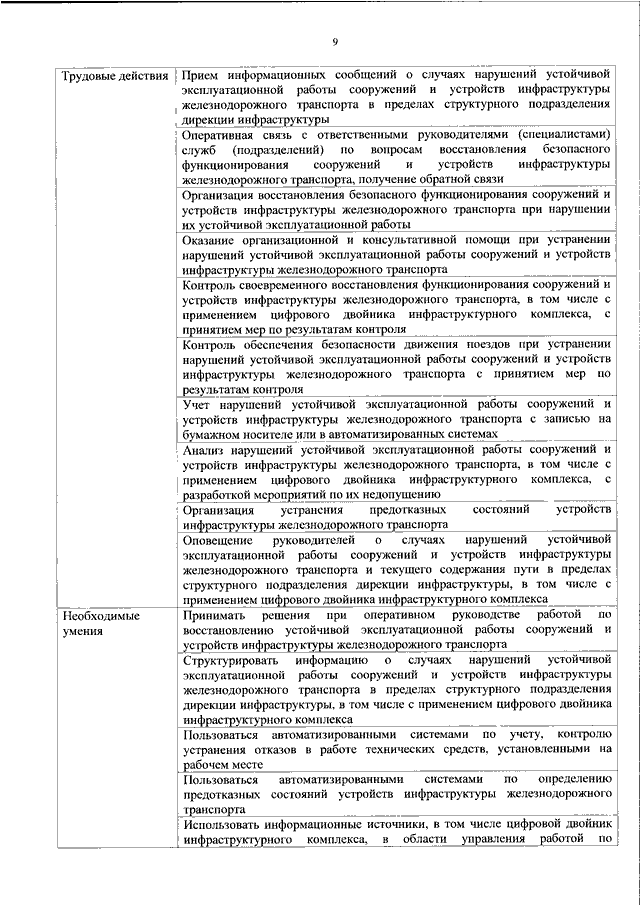 9

| | |
|---|---|
| Трудовые действия | Прием информационных сообщений о случаях нарушений устойчивой эксплуатационной работы сооружений и устройств инфраструктуры железнодорожного транспорта в пределах структурного подразделения дирекции инфраструктуры |
| | Оперативная связь с ответственными руководителями (специалистами) служб (подразделений) по вопросам восстановления безопасного функционирования сооружений и устройств инфраструктуры железнодорожного транспорта, получение обратной связи |
| | Организация восстановления безопасного функционирования сооружений и устройств инфраструктуры железнодорожного транспорта при нарушении их устойчивой эксплуатационной работы |
| | Оказание организационной и консультативной помощи при устранении нарушений устойчивой эксплуатационной работы сооружений и устройств инфраструктуры железнодорожного транспорта |
| | Контроль своевременного восстановления функционирования сооружений и устройств инфраструктуры железнодорожного транспорта, в том числе с применением цифрового двойника инфраструктурного комплекса, с принятием мер по результатам контроля |
| | Контроль обеспечения безопасности движения поездов при устранении нарушений устойчивой эксплуатационной работы сооружений и устройств инфраструктуры железнодорожного транспорта с принятием мер по результатам контроля |
| | Учет нарушений устойчивой эксплуатационной работы сооружений и устройств инфраструктуры железнодорожного транспорта с записью на бумажном носителе или в автоматизированных системах |
| | Анализ нарушений устойчивой эксплуатационной работы сооружений и устройств инфраструктуры железнодорожного транспорта, в том числе с применением цифрового двойника инфраструктурного комплекса, с разработкой мероприятий по их недопущению |
| | Организация устранения предотказных состояний устройств инфраструктуры железнодорожного транспорта |
| | Оповещение руководителей о случаях нарушений устойчивой эксплуатационной работы сооружений и устройств инфраструктуры железнодорожного транспорта и текущего содержания пути в пределах структурного подразделения дирекции инфраструктуры, в том числе с применением цифрового двойника инфраструктурного комплекса |
| Необходимые умения | Принимать решения при оперативном руководстве работой по восстановлению устойчивой эксплуатационной работы сооружений и устройств инфраструктуры железнодорожного транспорта |
| | Структурировать информацию о случаях нарушений устойчивой эксплуатационной работы сооружений и устройств инфраструктуры железнодорожного транспорта в пределах структурного подразделения дирекции инфраструктуры, в том числе с применением цифрового двойника инфраструктурного комплекса |
| | Пользоваться автоматизированными системами по учету, контролю устранения отказов в работе технических средств, установленными на рабочем месте |
| | Пользоваться автоматизированными системами по определению предотказных состояний устройств инфраструктуры железнодорожного транспорта |
| | Использовать информационные источники, в том числе цифровой двойник инфраструктурного комплекса, в области управления работой по |